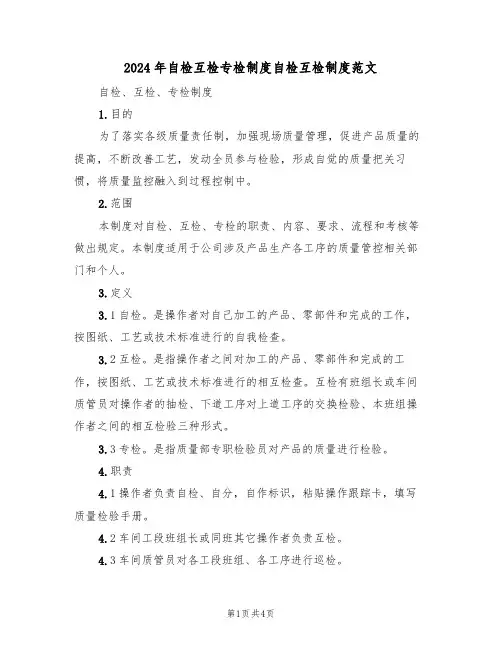 2024年自检互检专检制度自检互检制度范文

自检、互检、专检制度

1.目的

为了落实各级质量责任制，加强现场质量管理，促进产品质量的提高，不断改善工艺，发动全员参与检验，形成自觉的质量把关习惯，将质量监控融入到过程控制中。

2.范围

本制度对自检、互检、专检的职责、内容、要求、流程和考核等做出规定。本制度适用于公司涉及产品生产各工序的质量管控相关部门和个人。

3.定义

3.1自检。是操作者对自己加工的产品、零部件和完成的工作，按图纸、工艺或技术标准进行的自我检查。

3.2互检。是指操作者之间对加工的产品、零部件和完成的工作，按图纸、工艺或技术标准进行的相互检查。互检有班组长或车间质管员对操作者的抽检、下道工序对上道工序的交换检验、本班组操作者之间的相互检验三种形式。

3.3专检。是指质量部专职检验员对产品的质量进行检验。

4.职责

4.1操作者负责自检、自分，自作标识，粘贴操作跟踪卡，填写质量检验手册。

4.2车间工段班组长或同班其它操作者负责互检。

4.3车间质管员对各工段班组、各工序进行巡检。

第1页共4页